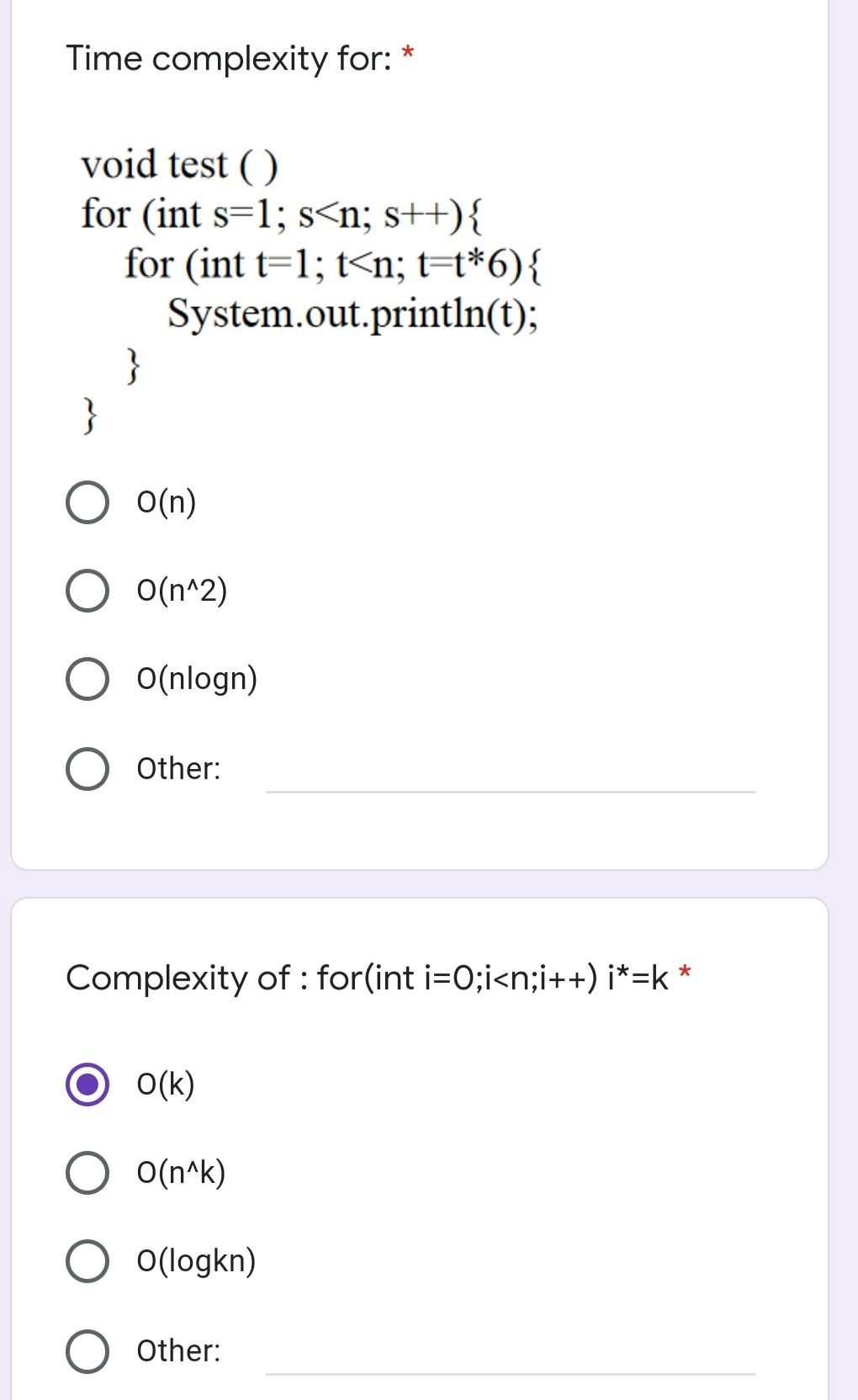 Time complexity for: *

void test ( )
for (int s=1; s<n; s++){
for (int t=1; t<n; t=t*6){
System.out.println(t);
}
}

O(n)

O(n^2)

O(nlogn)

Other:

Complexity of : for(int i=0;i<n;i++) i*=k *

O(k)

O(n^k)

O(logkn)

Other: